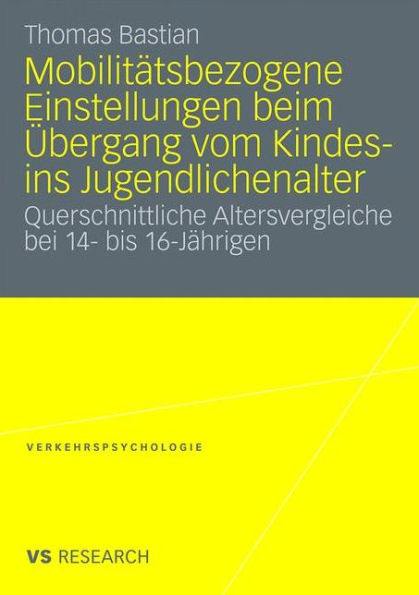 Thomas Bastian

Mobilitätsbezogene Einstellungen beim Übergang vom Kindes- ins Jugendlichenalter

Querschnittliche Altersvergleiche bei 14- bis 16-Jährigen

VERKEHRSPSYCHOLOGIE

VS RESEARCH